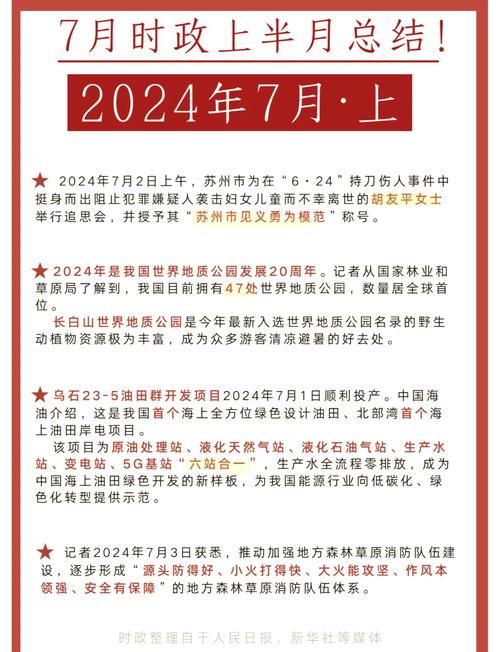 7月时政上半月总结!

2024年7月·上

★ 2024年7月2日上午，苏州市为在“6·24”持刀伤人事件中挺身而出阻止犯罪嫌疑人袭击妇女儿童而不幸离世的胡友平女士举行追思会，并授予其“苏州市见义勇为模范”称号。

★2024年是我国世界地质公园发展20周年。记者从国家林业和草原局了解到，我国目前拥有47处世界地质公园，数量居全球首位。

长白山世界地质公园是今年最新入选世界地质公园名录的野生动植物资源极为丰富，成为众多游客清凉避暑的好去处。

★乌石23-5油田群开发项目2024年7月1日顺利投产。中国海油介绍，这是我国首个海上全方位绿色设计油田、北部湾首个海上油田岸电项目。

该项目为原油处理站、液化天然气站、液化石油气站、生产水站、变电站、5G基站“六站合一”，生产水全流程零排放，成为中国海上油田绿色开发的新样板，为我国能源行业向低碳化、绿色化转型提供示范。

★ 记者2024年7月3日获悉，推动加强地方森林草原消防队伍建设，逐步形成“源头防得好、小火打得快、大火能攻坚、作风本领强、安全有保障”的地方森林草原消防队伍体系。

时政整理自于人民日报、新华社等媒体